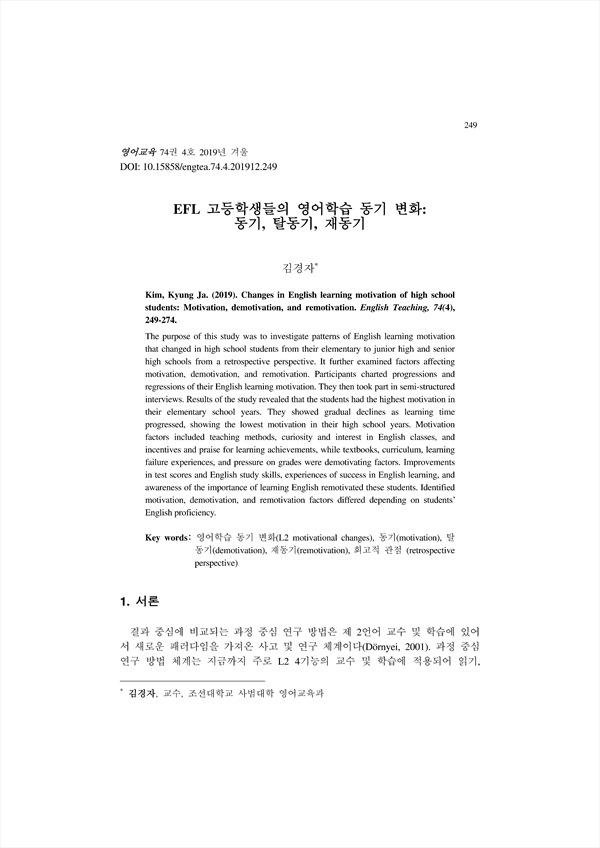 249

영어교육 74권 4호 2019년 겨울
DOI: 10.15858/engtea.74.4.201912.249

EFL 고등학생들의 영어학습 동기 변화: 동기, 탈동기, 재동기

김경자*

Kim, Kyung Ja. (2019). Changes in English learning motivation of high school students: Motivation, demotivation, and remotivation. English Teaching, 74(4), 249-274.

The purpose of this study was to investigate patterns of English learning motivation that changed in high school students from their elementary to junior high and senior high schools from a retrospective perspective. It further examined factors affecting motivation, demotivation, and remotivation. Participants charted progressions and regressions of their English learning motivation. They then took part in semi-structured interviews. Results of the study revealed that the students had the highest motivation in their elementary school years. They showed gradual declines as learning time progressed, showing the lowest motivation in their high school years. Motivation factors included teaching methods, curiosity and interest in English classes, and incentives and praise for learning achievements, while textbooks, curriculum, learning failure experiences, and pressure on grades were demotivating factors. Improvements in test scores and English study skills, experiences of success in English learning, and awareness of the importance of learning English remotivated these students. Identified motivation, demotivation, and remotivation factors differed depending on students' English proficiency.

Key words: 영어학습 동기 변화(L2 motivational changes), 동기(motivation), 탈동기(demotivation), 재동기(remotivation), 회고적 관점 (retrospective perspective)

1. 서론

결과 중심에 비교되는 과정 중심 연구 방법은 제 2언어 교수 및 학습에 있어서 새로운 패러다임을 가져온 사고 및 연구 체계이다(Dörnyei, 2001). 과정 중심 연구 방법 체계는 지금까지 주로 L2 4기능의 교수 및 학습에 적용되어 읽기,

* 김경자, 교수, 조선대학교 사범대학 영어교육과